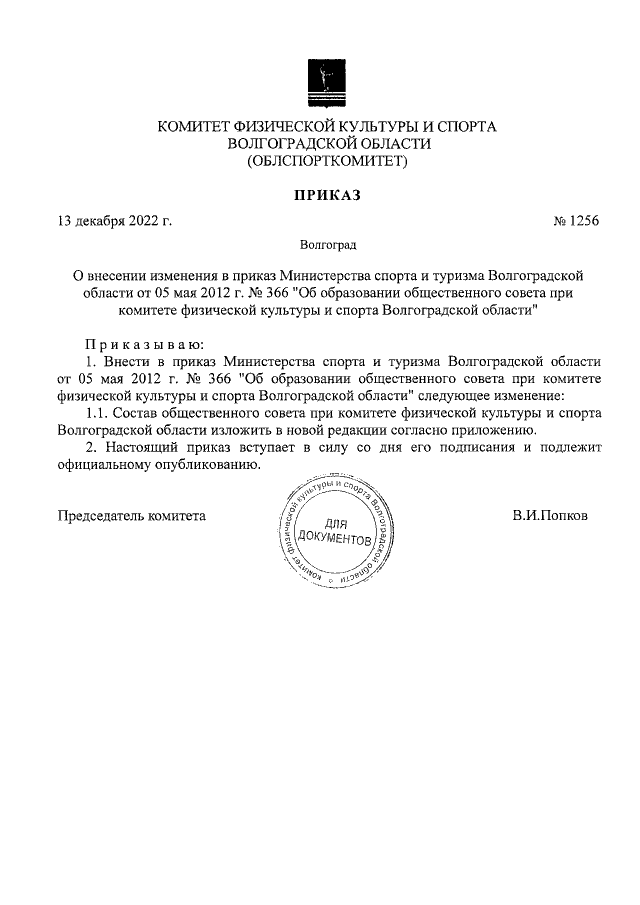 КОМИТЕТ ФИЗИЧЕСКОЙ КУЛЬТУРЫ И СПОРТА
ВОЛГОГРАДСКОЙ ОБЛАСТИ
(ОБЛСПОРТКОМИТЕТ)

ПРИКАЗ

13 декабря 2022 г. № 1256

Волгоград

О внесении изменения в приказ Министерства спорта и туризма Волгоградской области от 05 мая 2012 г. № 366 "Об образовании общественного совета при комитете физической культуры и спорта Волгоградской области"

Приказываю:

1. Внести в приказ Министерства спорта и туризма Волгоградской области от 05 мая 2012 г. № 366 "Об образовании общественного совета при комитете физической культуры и спорта Волгоградской области" следующее изменение:

1.1. Состав общественного совета при комитете физической культуры и спорта Волгоградской области изложить в новой редакции согласно приложению.

2. Настоящий приказ вступает в силу со дня его подписания и подлежит официальному опубликованию.

Председатель комитета

комитет физической культуры и спорта Волгоградской области
ДЛЯ ДОКУМЕНТОВ

В.И.Попков